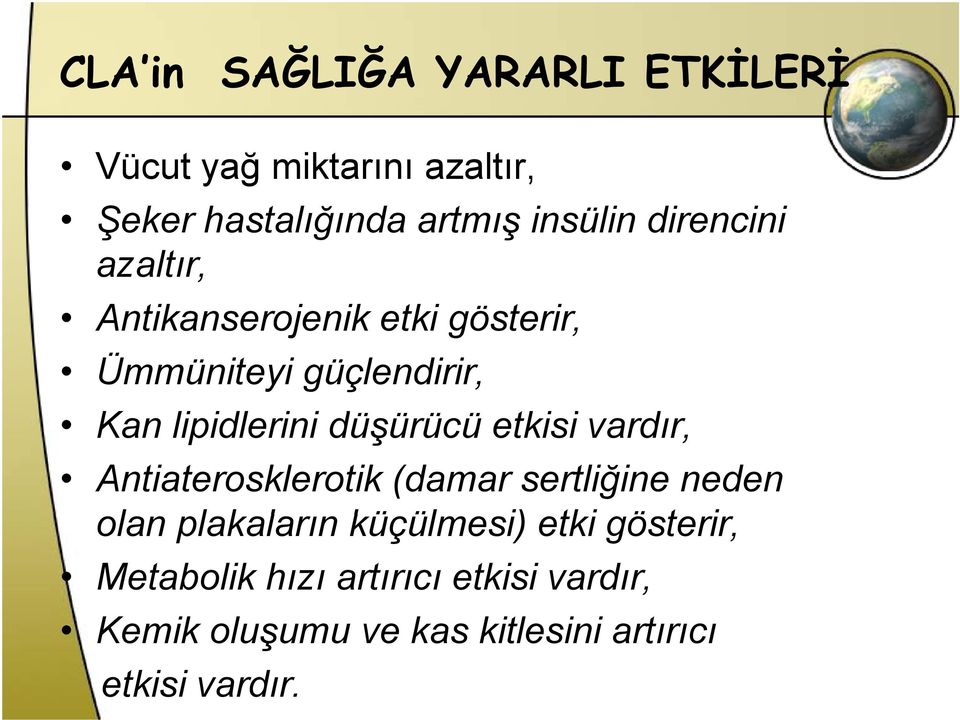 CLA'in SAĞLIĞA YARARLI ETKİLERİ

• Vücut yağ miktarını azaltır,
• Şeker hastalığında artmış insülin direncini azaltır,
• Antikanserojenik etki gösterir,
• Ümmüniteyi güçlendirir,
• Kan lipidlerini düşürücü etkisi vardır,
• Antiaterosklerotik (damar sertliğine neden olan plakaların küçülmesi) etki gösterir,
• Metabolik hızı artırıcı etkisi vardır,
• Kemik oluşumu ve kas kitlesini artırıcı etkisi vardır.